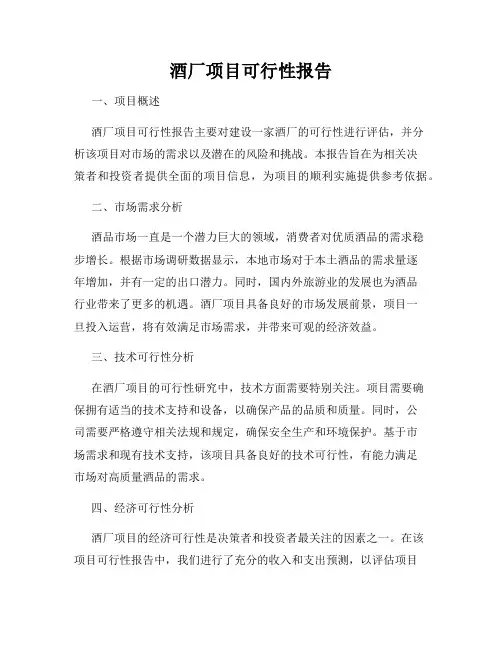 酒厂项目可行性报告

一、项目概述

酒厂项目可行性报告主要对建设一家酒厂的可行性进行评估，并分析该项目对市场的需求以及潜在的风险和挑战。本报告旨在为相关决策者和投资者提供全面的项目信息，为项目的顺利实施提供参考依据。

二、市场需求分析

酒品市场一直是一个潜力巨大的领域，消费者对优质酒品的需求稳步增长。根据市场调研数据显示，本地市场对于本土酒品的需求量逐年增加，并有一定的出口潜力。同时，国内外旅游业的发展也为酒品行业带来了更多的机遇。酒厂项目具备良好的市场发展前景，项目一旦投入运营，将有效满足市场需求，并带来可观的经济效益。

三、技术可行性分析

在酒厂项目的可行性研究中，技术方面需要特别关注。项目需要确保拥有适当的技术支持和设备，以确保产品的品质和质量。同时，公司需要严格遵守相关法规和规定，确保安全生产和环境保护。基于市场需求和现有技术支持，该项目具备良好的技术可行性，有能力满足市场对高质量酒品的需求。

四、经济可行性分析

酒厂项目的经济可行性是决策者和投资者最关注的因素之一。在该项目可行性报告中，我们进行了充分的收入和支出预测，以评估项目